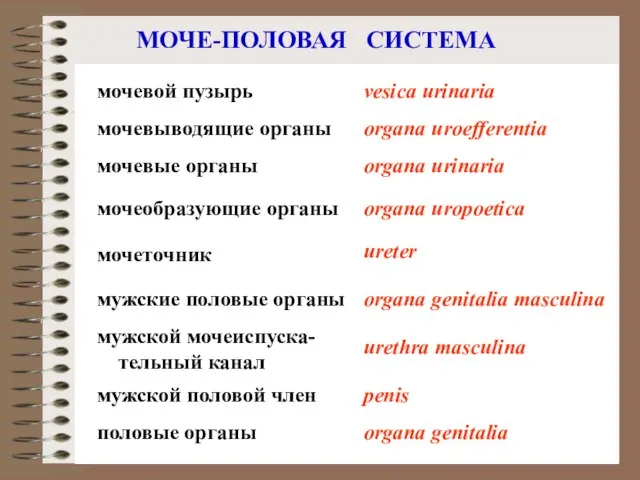 МОЧЕ-ПОЛОВАЯ СИСТЕМА

| | |
|---|---|
| мочевой пузырь | vesica urinaria |
| мочевыводящие органы | organa uroefferentia |
| мочевые органы | organa urinaria |
| мочеобразующие органы | organa uropoetica |
| мочеточник | ureter |
| мужские половые органы | organa genitalia masculina |
| мужской мочеиспускательный канал | urethra masculina |
| мужской половой член | penis |
| половые органы | organa genitalia |